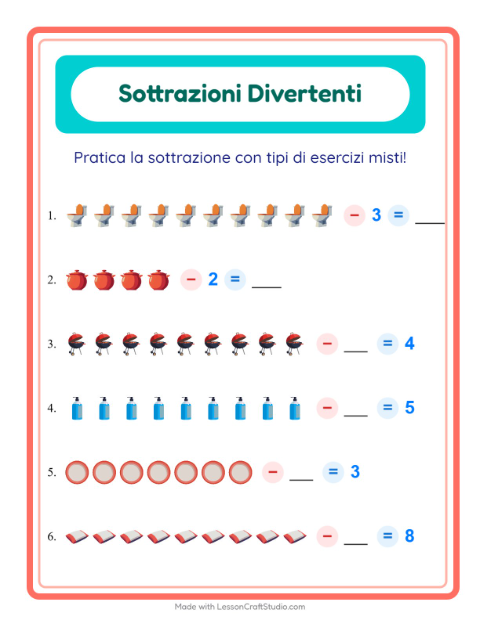 Sottrazioni Divertenti

Pratica la sottrazione con tipi di esercizi misti!

1. − 3 = ___

2. − 2 = ___

3. − ___ = 4

4. − ___ = 5

5. − ___ = 3

6. − ___ = 8

Made with LessonCraftStudio.com